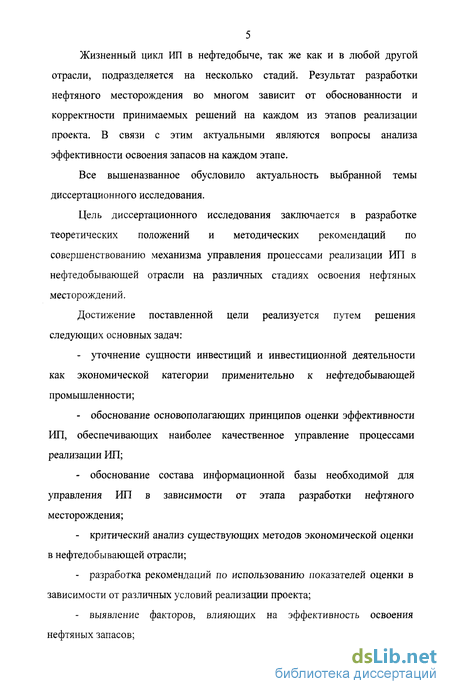 5

Жизненный цикл ИП в нефтедобыче, так же как и в любой другой отрасли, подразделяется на несколько стадий. Результат разработки нефтяного месторождения во многом зависит от обоснованности и корректности принимаемых решений на каждом из этапов реализации проекта. В связи с этим актуальными являются вопросы анализа эффективности освоения запасов на каждом этапе.

Все вышеназванное обусловило актуальность выбранной темы диссертационного исследования.

Цель диссертационного исследования заключается в разработке теоретических положений и методических рекомендаций по совершенствованию механизма управления процессами реализации ИП в нефтедобывающей отрасли на различных стадиях освоения нефтяных месторождений.

Достижение поставленной цели реализуется путем решения следующих основных задач:

- уточнение сущности инвестиций и инвестиционной деятельности как экономической категории применительно к нефтедобывающей промышленности;

- обоснование основополагающих принципов оценки эффективности ИП, обеспечивающих наиболее качественное управление процессами реализации ИП;

- обоснование состава информационной базы необходимой для управления ИП в зависимости от этапа разработки нефтяного месторождения;

- критический анализ существующих методов экономической оценки в нефтедобывающей отрасли;

- разработка рекомендаций по использованию показателей оценки в зависимости от различных условий реализации проекта;

- выявление факторов, влияющих на эффективность освоения нефтяных запасов;

dsLib.net
библиотека диссертаций